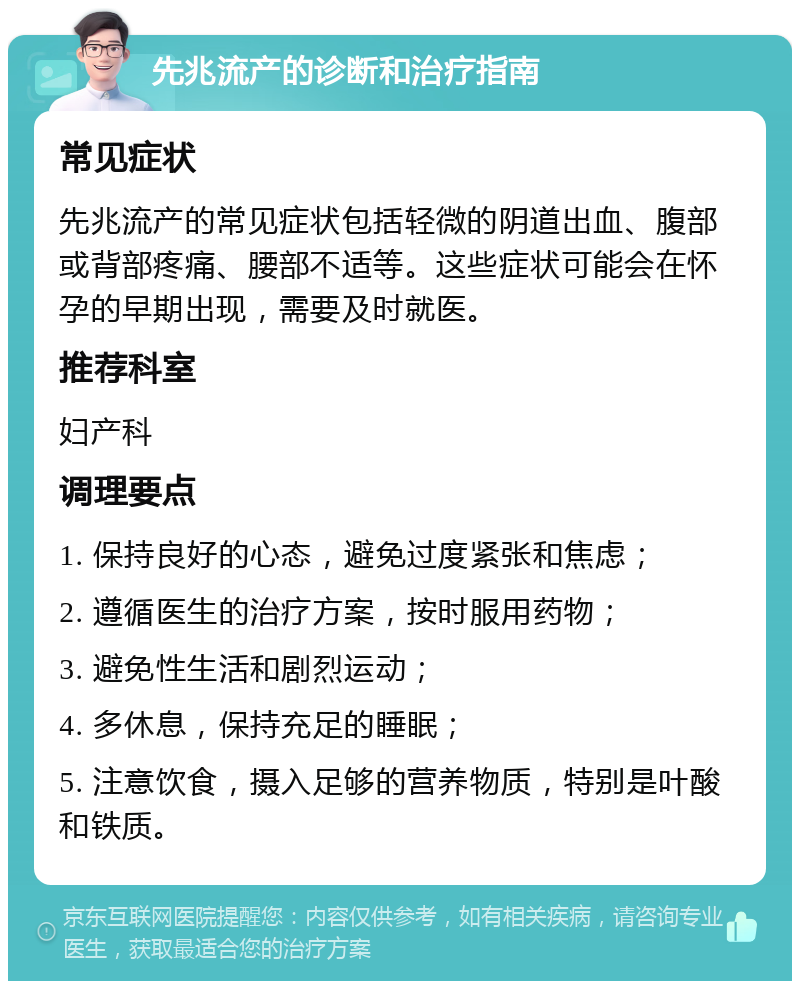 先兆流产的诊断和治疗指南

常见症状

先兆流产的常见症状包括轻微的阴道出血、腹部或背部疼痛、腰部不适等。这些症状可能会在怀孕的早期出现，需要及时就医。

推荐科室

妇产科

调理要点

1. 保持良好的心态，避免过度紧张和焦虑；

2. 遵循医生的治疗方案，按时服用药物；

3. 避免性生活和剧烈运动；

4. 多休息，保持充足的睡眠；

5. 注意饮食，摄入足够的营养物质，特别是叶酸和铁质。

京东互联网医院提醒您：内容仅供参考，如有相关疾病，请咨询专业医生，获取最适合您的治疗方案